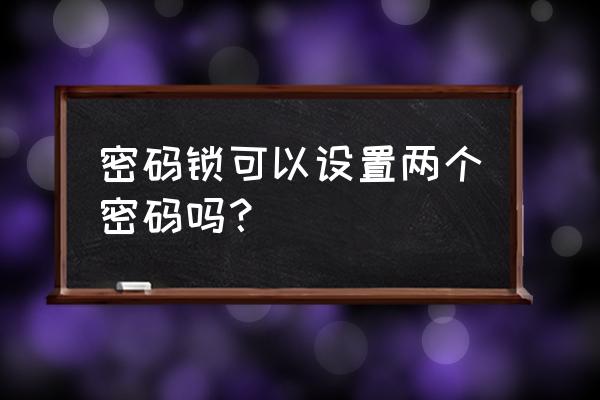 密码锁可以设置两个密码吗?